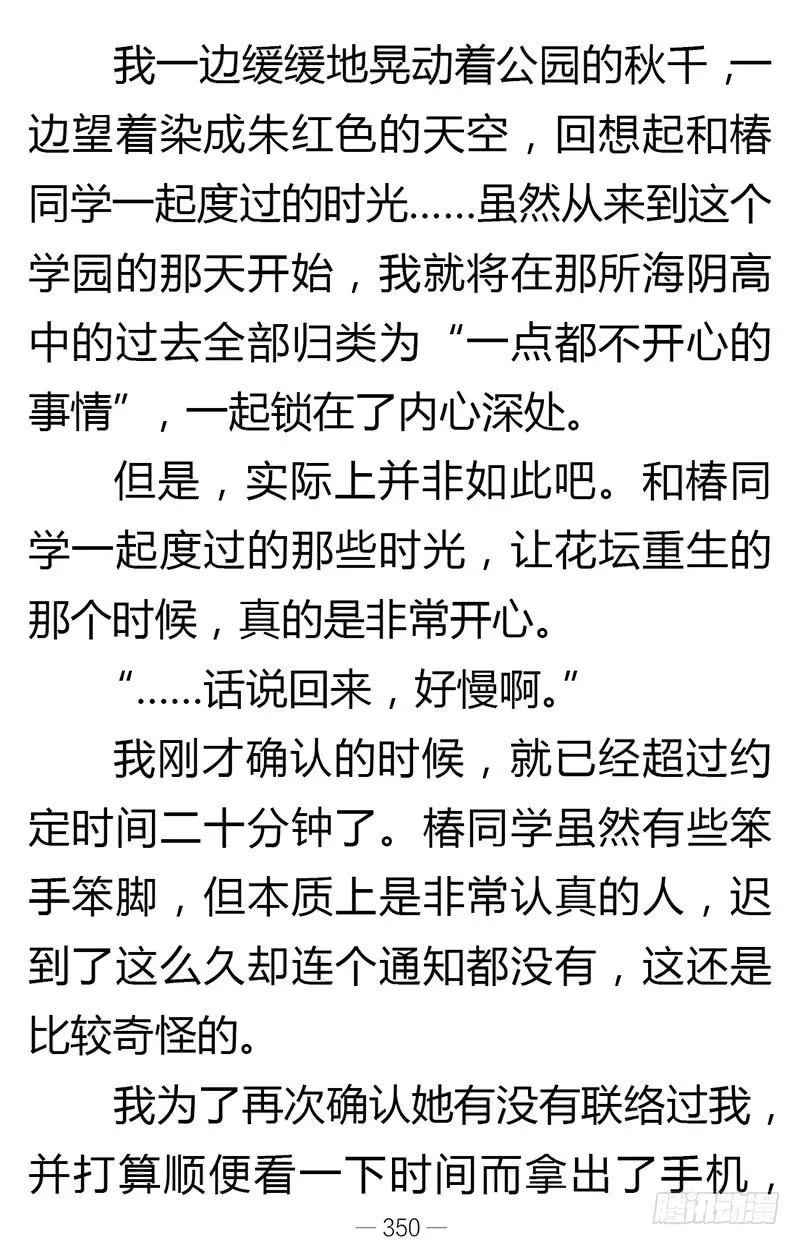 我一边缓缓地晃动着公园的秋千，一边望着染成朱红色的天空，回想起和椿同学一起度过的时光……虽然从来到这个学园的那天开始，我就将在那所海阴高中的过去全部归类为“一点都不开心的事情”，一起锁在了内心深处。

但是，实际上并非如此吧。和椿同学一起度过的那些时光，让花坛重生的那个时候，真的是非常开心。

“……话说回来，好慢啊。”

我刚才确认的时候，就已经超过约定时间二十分钟了。椿同学虽然有些笨手笨脚，但本质上是非常认真的人，迟到了这么久却连个通知都没有，这还是比较奇怪的。

我为了再次确认她有没有联络过我，并打算顺便看一下时间而拿出了手机，

— 350 —

腾讯动漫